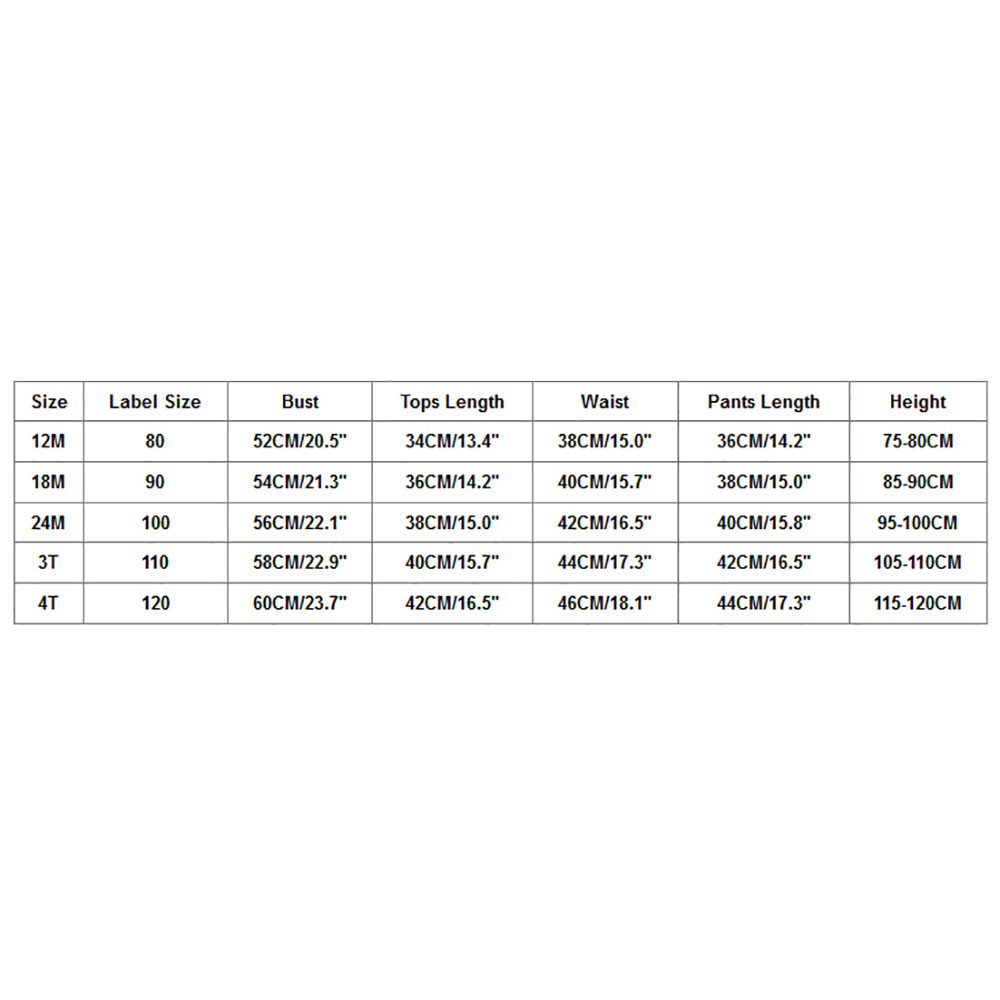 | Size | Label Size | Bust | Tops Length | Waist | Pants Length | Height |
|---|---|---|---|---|---|---|
| 12M | 80 | 52CM/20.5" | 34CM/13.4" | 38CM/15.0" | 36CM/14.2" | 75-80CM |
| 18M | 90 | 54CM/21.3" | 36CM/14.2" | 40CM/15.7" | 38CM/15.0" | 85-90CM |
| 24M | 100 | 56CM/22.1" | 38CM/15.0" | 42CM/16.5" | 40CM/15.8" | 95-100CM |
| 3T | 110 | 58CM/22.9" | 40CM/15.7" | 44CM/17.3" | 42CM/16.5" | 105-110CM |
| 4T | 120 | 60CM/23.7" | 42CM/16.5" | 46CM/18.1" | 44CM/17.3" | 115-120CM |